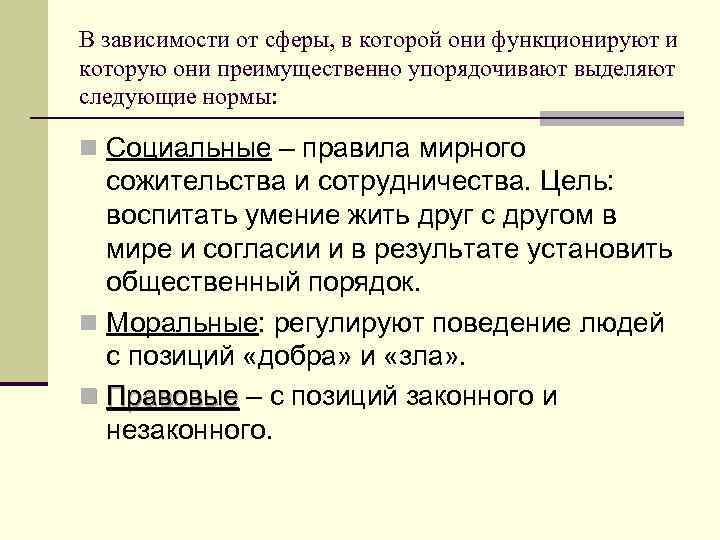 В зависимости от сферы, в которой они функционируют и которую они преимущественно упорядочивают выделяют следующие нормы:

Социальные – правила мирного сожительства и сотрудничества. Цель: воспитать умение жить друг с другом в мире и согласии и в результате установить общественный порядок.

Моральные: регулируют поведение людей с позиций «добра» и «зла».

Правовые – с позиций законного и незаконного.